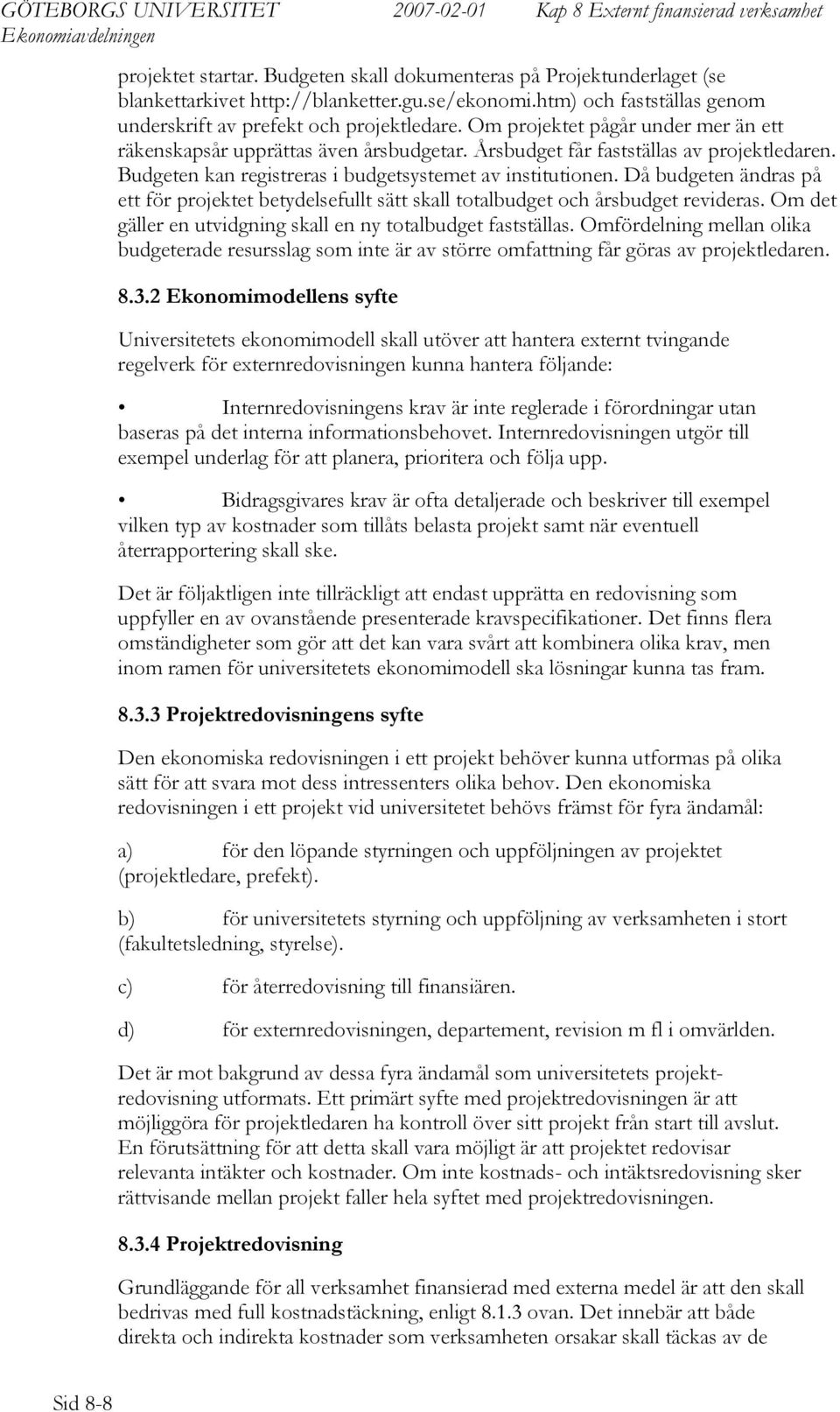 GÖTEBORGS UNIVERSITET 2007-02-01 Kap 8 Externt finansierad verksamhet
Ekonomiavdelningen

projektet startar. Budgeten skall dokumenteras på Projektunderlaget (se blankettarkivet http://blanketter.gu.se/ekonomi.htm) och fastställas genom underskrift av prefekt och projektledare. Om projektet pågår under mer än ett räkenskapsår upprättas även årsbudgetar. Årsbudget får fastställas av projektledaren. Budgeten kan registreras i budgetsystemet av institutionen. Då budgeten ändras på ett för projektet betydelsefullt sätt skall totalbudget och årsbudget revideras. Om det gäller en utvidgning skall en ny totalbudget fastställas. Omfördelning mellan olika budgeterade resursslag som inte är av större omfattning får göras av projektledaren.

8.3.2 Ekonomimodellens syfte

Universitetets ekonomimodell skall utöver att hantera externt tvingande regelverk för externredovisningen kunna hantera följande:

• Internredovisningens krav är inte reglerade i förordningar utan baseras på det interna informationsbehovet. Internredovisningen utgör till exempel underlag för att planera, prioritera och följa upp.

• Bidragsgivares krav är ofta detaljerade och beskriver till exempel vilken typ av kostnader som tillåts belasta projekt samt när eventuell återrapportering skall ske.

Det är följaktligen inte tillräckligt att endast upprätta en redovisning som uppfyller en av ovanstående presenterade kravspecifikationer. Det finns flera omständigheter som gör att det kan vara svårt att kombinera olika krav, men inom ramen för universitetets ekonomimodell ska lösningar kunna tas fram.

8.3.3 Projektredovisningens syfte

Den ekonomiska redovisningen i ett projekt behöver kunna utformas på olika sätt för att svara mot dess intressenters olika behov. Den ekonomiska redovisningen i ett projekt vid universitetet behövs främst för fyra ändamål:

a) för den löpande styrningen och uppföljningen av projektet (projektledare, prefekt).

b) för universitetets styrning och uppföljning av verksamheten i stort (fakultetsledning, styrelse).

c) för återredovisning till finansiären.

d) för externredovisning, departement, revision m fl i omvärlden.

Det är mot bakgrund av dessa fyra ändamål som universitetets projektredovisning utformats. Ett primärt syfte med projektredovisningen är att möjliggöra för projektledaren ha kontroll över sitt projekt från start till avslut. En förutsättning för att detta skall vara möjligt är att projektet redovisar relevanta intäkter och kostnader. Om inte kostnads- och intäktsredovisning sker rättvisande mellan projekt faller hela syftet med projektredovisningen.

8.3.4 Projektredovisning

Grundläggande för all verksamhet finansierad med externa medel är att den skall bedrivas med full kostnadstäckning, enligt 8.1.3 ovan. Det innebär att både direkta och indirekta kostnader som verksamheten orsakar skall täckas av de

Sid 8-8